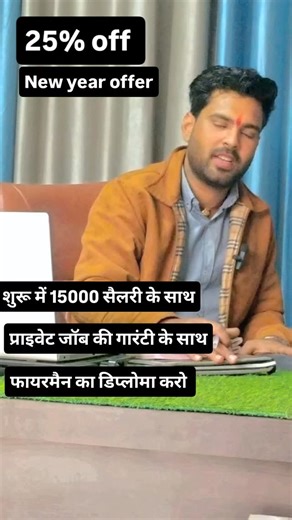 25% off
New year offer

शुरू में 15000 सैलरी के साथ

प्राइवेट जॉब की गारंटी के साथ

फायरमैन का डिप्लोमा करो